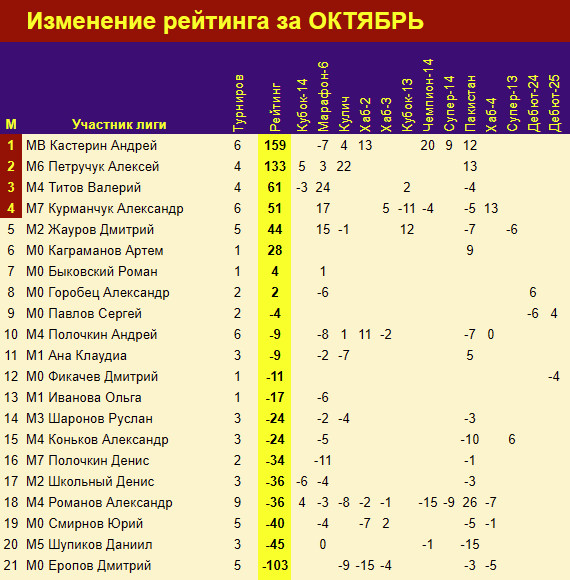 Изменение рейтинга за ОКТЯБРЬ

| М | Участник лиги | Турниров | Рейтинг | Кубок-14 | Марафон-6 | Кулич | Хаб-2 | Хаб-3 | Кубок-13 | Чемпион-14 | Супер-14 | Пакистан | Хаб-4 | Супер-13 | Дебют-24 | Дебют-25 |
|---|---|---|---|---|---|---|---|---|---|---|---|---|---|---|---|---|
| 1 | МВ Кастерин Андрей | 6 | 159 | | -7 | 4 | 13 | | | 20 | 9 | 12 | | | | |
| 2 | М6 Петручук Алексей | 4 | 133 | 5 | 3 | 22 | | | | | | 13 | | | | |
| 3 | М4 Титов Валерий | 4 | 61 | -3 | 24 | | | | 2 | | | -4 | | | | |
| 4 | М7 Курманчук Александр | 6 | 51 | | 17 | | | 5 | -11 | -4 | | -5 | 13 | | | |
| 5 | М2 Жауров Дмитрий | 5 | 44 | | 15 | -1 | | | 12 | | | -7 | | -6 | | |
| 6 | М0 Каграманов Артем | 1 | 28 | | | | | | | | | 9 | | | | |
| 7 | М0 Быковский Роман | 1 | 4 | | 1 | | | | | | | | | | | |
| 8 | М0 Горобец Александр | 2 | 2 | | -6 | | | | | | | | | | 6 | |
| 9 | М0 Павлов Сергей | 2 | -4 | | | | | | | | | | | | -6 | 4 |
| 10 | М4 Полочкин Андрей | 6 | -9 | | -8 | 1 | 11 | -2 | | | | -7 | 0 | | | |
| 11 | М1 Ана Клаудиа | 3 | -9 | | -2 | -7 | | | | | | 5 | | | | |
| 12 | М0 Фикачев Дмитрий | 1 | -11 | | | | | | | | | | | | | -4 |
| 13 | М1 Иванова Ольга | 1 | -17 | | -6 | | | | | | | | | | | |
| 14 | М3 Шаронов Руслан | 3 | -24 | | -2 | -4 | | | | | | -3 | | | | |
| 15 | М4 Коньков Александр | 3 | -24 | | -5 | | | | | | | -10 | | 6 | | |
| 16 | М7 Полочкин Денис | 2 | -34 | | -11 | | | | | | | -1 | | | | |
| 17 | М2 Школьный Денис | 3 | -36 | -6 | -4 | | | | | | | -3 | | | | |
| 18 | М4 Романов Александр | 9 | -36 | 4 | -3 | -8 | -2 | -1 | | -15 | -9 | 26 | -7 | | | |
| 19 | М0 Смирнов Юрий | 5 | -40 | | -4 | | -7 | 2 | | | | -5 | -1 | | | |
| 20 | М5 Шупиков Даниил | 3 | -45 | | 0 | | | | | -1 | | -15 | | | | |
| 21 | М0 Еропов Дмитрий | 5 | -103 | | | -9 | -15 | -4 | | | | -3 | -5 | | | |